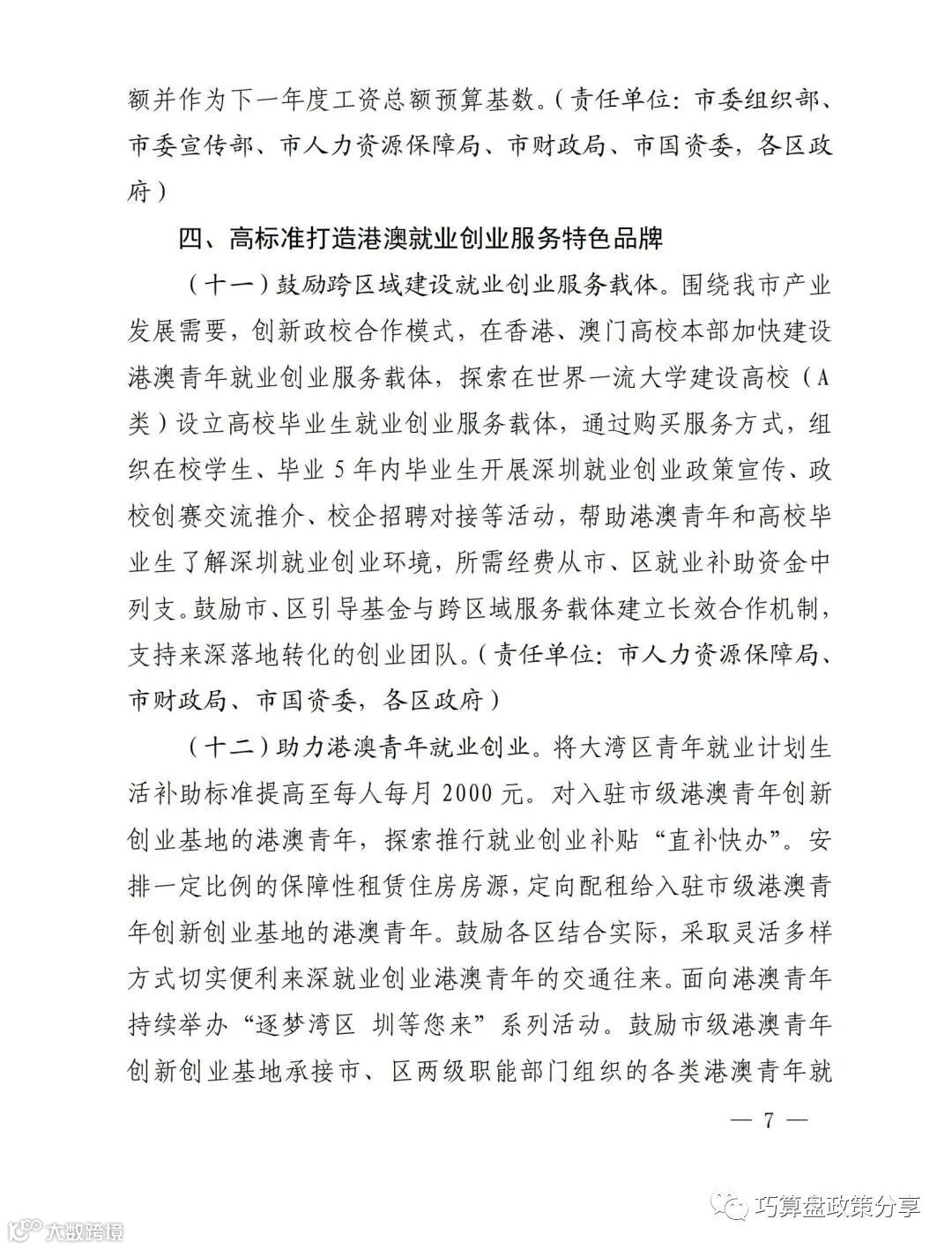 额并作为下一年度工资总额预算基数。（责任单位：市委组织部、市委宣传部、市人力资源保障局、市财政局、市国资委，各区政府）

四、高标准打造港澳就业创业服务特色品牌

（十一）鼓励跨区域建设就业创业服务载体。围绕我市产业发展需要，创新政校合作模式，在香港、澳门高校本部加快建设港澳青年就业创业服务载体，探索在世界一流大学建设高校（A类）设立高校毕业生就业创业服务载体，通过购买服务方式，组织在校学生、毕业5年内毕业生开展深圳就业创业政策宣传、政校创赛交流推介、校企招聘对接等活动，帮助港澳青年和高校毕业生了解深圳就业创业环境，所需经费从市、区就业补助资金中列支。鼓励市、区引导基金与跨区域服务载体建立长效合作机制，支持来深落地转化的创业团队。（责任单位：市人力资源保障局、市财政局、市国资委，各区政府）

（十二）助力港澳青年就业创业。将大湾区青年就业计划生活补助标准提高至每人每月2000元。对入驻市级港澳青年创新创业基地的港澳青年，探索推行就业创业补贴“直补快办”。安排一定比例的保障性租赁住房房源，定向配租给入驻市级港澳青年创新创业基地的港澳青年。鼓励各区结合实际，采取灵活多样方式切实便利来深就业创业港澳青年的交通往来。面向港澳青年持续举办“逐梦湾区 圳等您来”系列活动。鼓励市级港澳青年创新创业基地承接市、区两级职能部门组织的各类港澳青年就

— 7 —

巧算盘政策分享

大数跨境